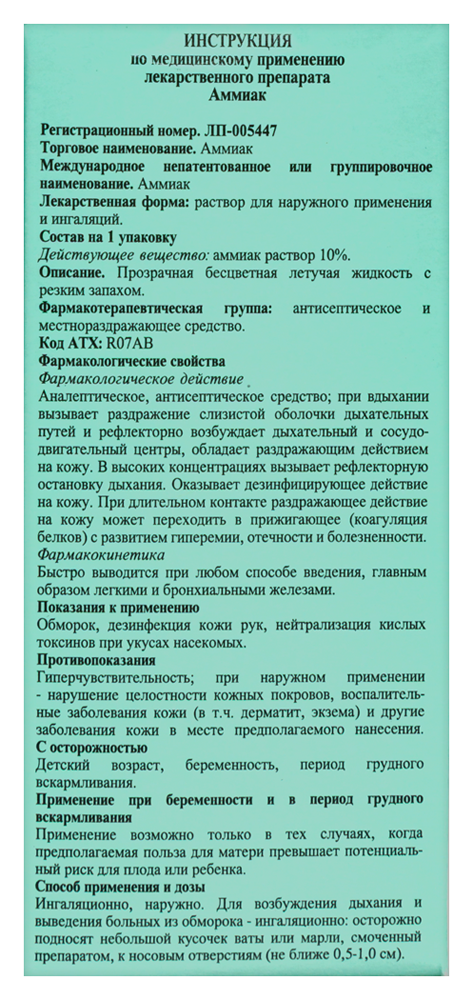 ИНСТРУКЦИЯ
по медицинскому применению лекарственного препарата
Аммиак

Регистрационный номер. ЛП-005447
Торговое наименование. Аммиак
Международное непатентованное или группировочное наименование. Аммиак
Лекарственная форма: раствор для наружного применения и ингаляций.
Состав на 1 упаковку
Действующее вещество: аммиак раствор 10%.
Описание. Прозрачная бесцветная летучая жидкость с резким запахом.
Фармакотерапевтическая группа: антисептическое и местнораздражающее средство.
Код АТХ: R07AB
Фармакологические свойства
Фармакологическое действие
Аналептическое, антисептическое средство; при вдыхании вызывает раздражение слизистой оболочки дыхательных путей и рефлекторно возбуждает дыхательный и сосудодвигательный центры, обладает раздражающим действием на кожу. В высоких концентрациях вызывает рефлекторную остановку дыхания. Оказывает дезинфицирующее действие на кожу. При длительном контакте раздражающее действие на кожу может переходить в прижигающее (коагуляция белков) с развитием гиперемии, отечности и болезненности.
Фармакокинетика
Быстро выводится при любом способе введения, главным образом легкими и бронхиальными железами.
Показания к применению
Обморок, дезинфекция кожи рук, нейтрализация кислых токсинов при укусах насекомых.
Противопоказания
Гиперчувствительность; при наружном применении - нарушение целостности кожных покровов, воспалительные заболевания кожи (в т.ч. дерматит, экзема) и другие заболевания кожи в месте предполагаемого нанесения.
С осторожностью
Детский возраст, беременность, период грудного вскармливания.
Применение при беременности и в период грудного вскармливания
Применение возможно только в тех случаях, когда предполагаемая польза для матери превышает потенциальный риск для плода или ребенка.
Способ применения и дозы
Ингаляционно, наружно. Для возбуждения дыхания и выведения больных из обморока - ингаляционно: осторожно подносят небольшой кусочек ваты или марли, смоченный препаратом, к носовым отверстиям (не ближе 0,5-1,0 см).